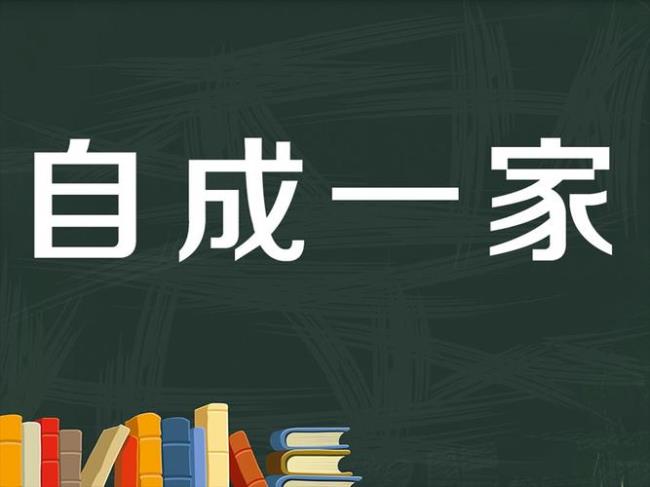 自成一家